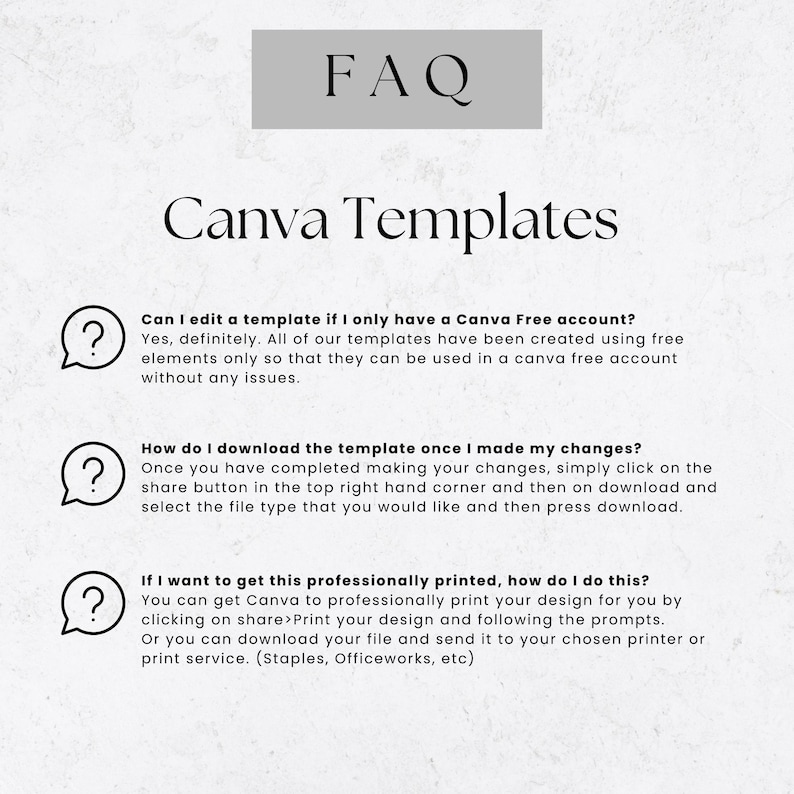 FAQ

Canva Templates

?

Can I edit a template if I only have a Canva Free account?
Yes, definitely. All of our templates have been created using free elements only so that they can be used in a canva free account without any issues.

?

How do I download the template once I made my changes?
Once you have completed making your changes, simply click on the share button in the top right hand corner and then on download and select the file type that you would like and then press download.

?

If I want to get this professionally printed, how do I do this?
You can get Canva to professionally print your design for you by clicking on share>Print your design and following the prompts.
Or you can download your file and send it to your chosen printer or print service. (Staples, Officeworks, etc)